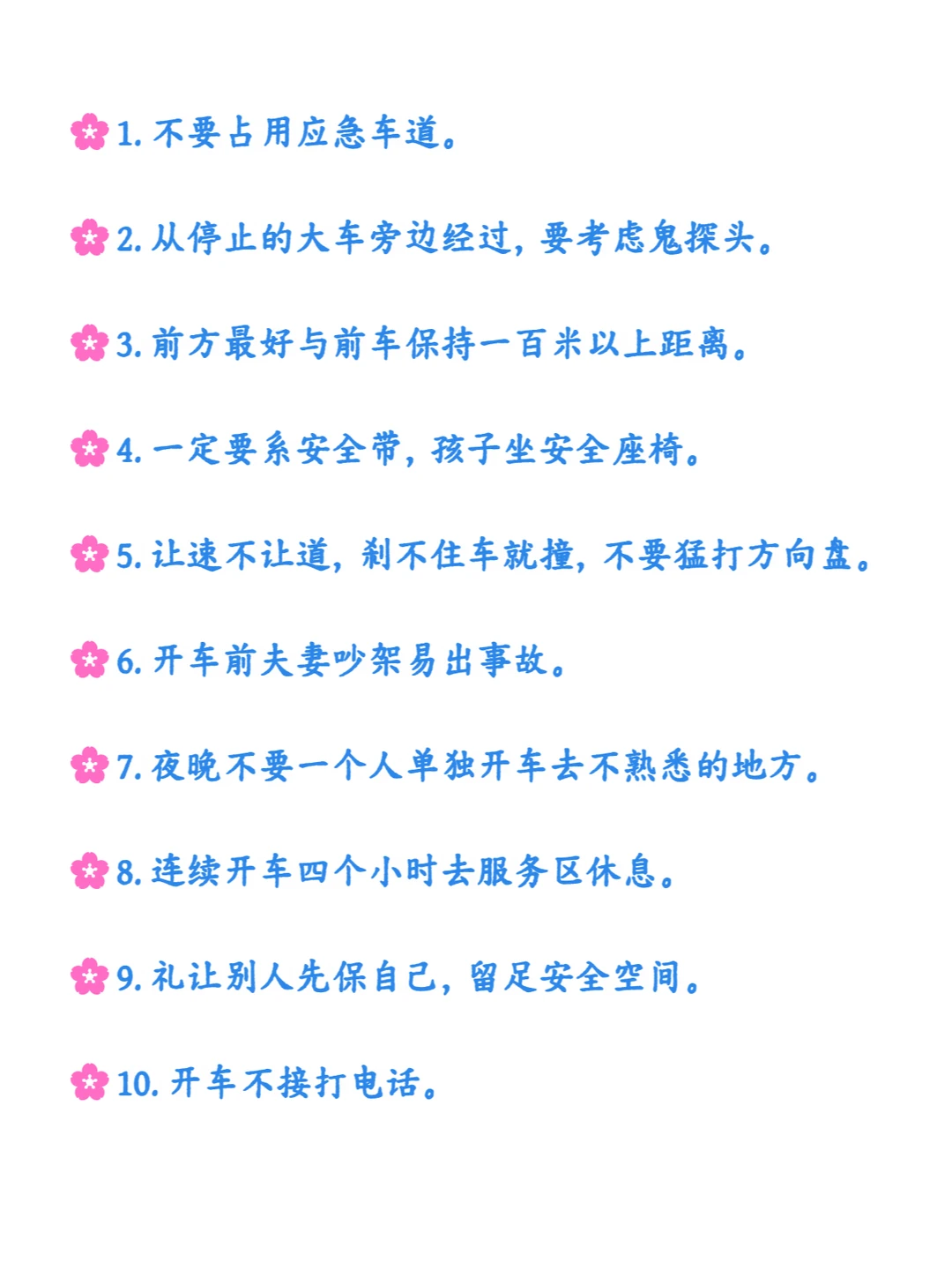 1.不要占用应急车道。

2.从停止的大车旁边经过，要考虑鬼探头。

3.前方最好与前车保持一百米以上距离。

4.一定要系安全带，孩子坐安全座椅。

5.让速不让道，刹不住车就撞，不要猛打方向盘。

6.开车前夫妻吵架易出事故。

7.夜晚不要一个人单独开车去不熟悉的地方。

8.连续开车四个小时去服务区休息。

9.礼让别人先保自己，留足安全空间。

10.开车不接打电话。